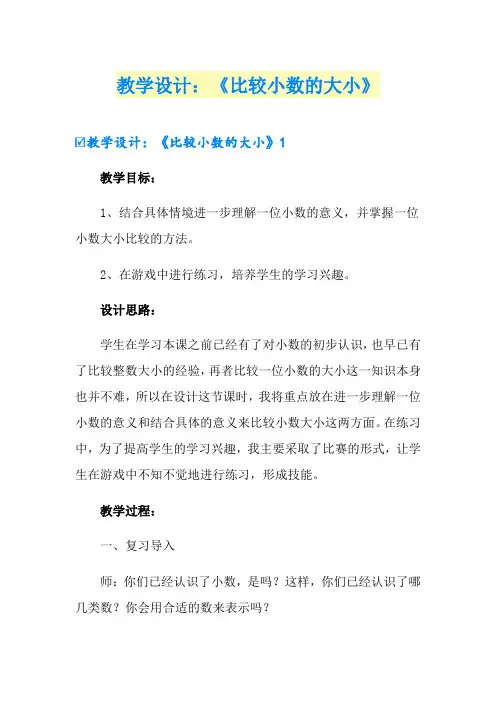 教学设计：《比较小数的大小》

☑教学设计：《比较小数的大小》1

教学目标：

1、结合具体情境进一步理解一位小数的意义，并掌握一位小数大小比较的方法。

2、在游戏中进行练习，培养学生的学习兴趣。

设计思路：

学生在学习本课之前已经有了对小数的初步认识，也早已有了比较整数大小的经验，再者比较一位小数的大小这一知识本身也并不难，所以在设计这节课时，我将重点放在进一步理解一位小数的意义和结合具体的意义来比较小数大小这两方面。在练习中，为了提高学生的学习兴趣，我主要采取了比赛的形式，让学生在游戏中不知不觉地进行练习，形成技能。

教学过程：

一、复习导入

师：你们已经认识了小数，是吗？这样，你们已经认识了哪几类数？你会用合适的数来表示吗？